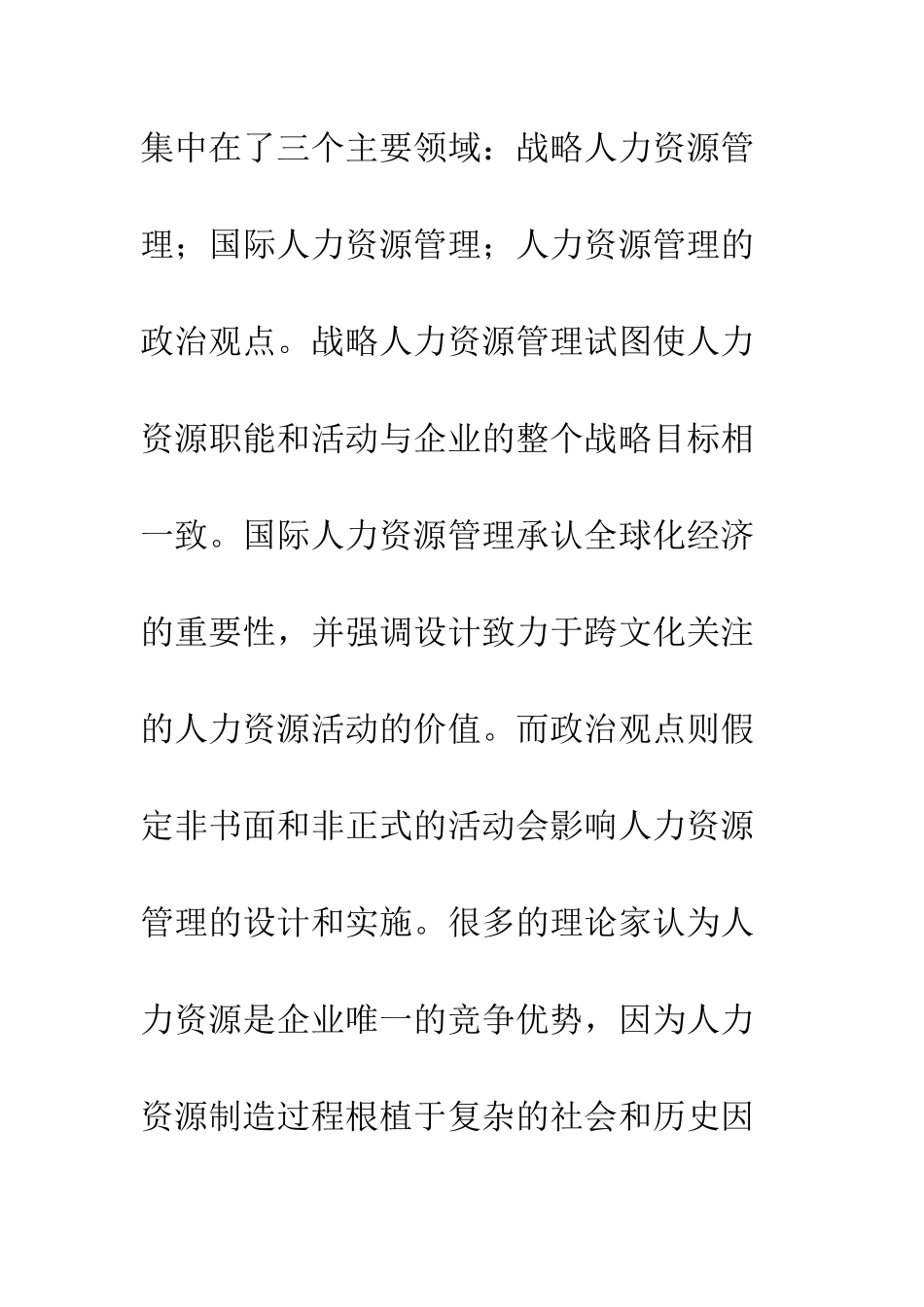 集中在了三个主要领域：战略人力资源管理；国际人力资源管理；人力资源管理的政治观点。战略人力资源管理试图使人力资源职能和活动与企业的整个战略目标相一致。国际人力资源管理承认全球化经济的重要性，并强调设计致力于跨文化关注的人力资源活动的价值。而政治观点则假定非书面和非正式的活动会影响人力资源管理的设计和实施。很多的理论家认为人力资源是企业唯一的竞争优势，因为人力资源制造过程根植于复杂的社会和历史因